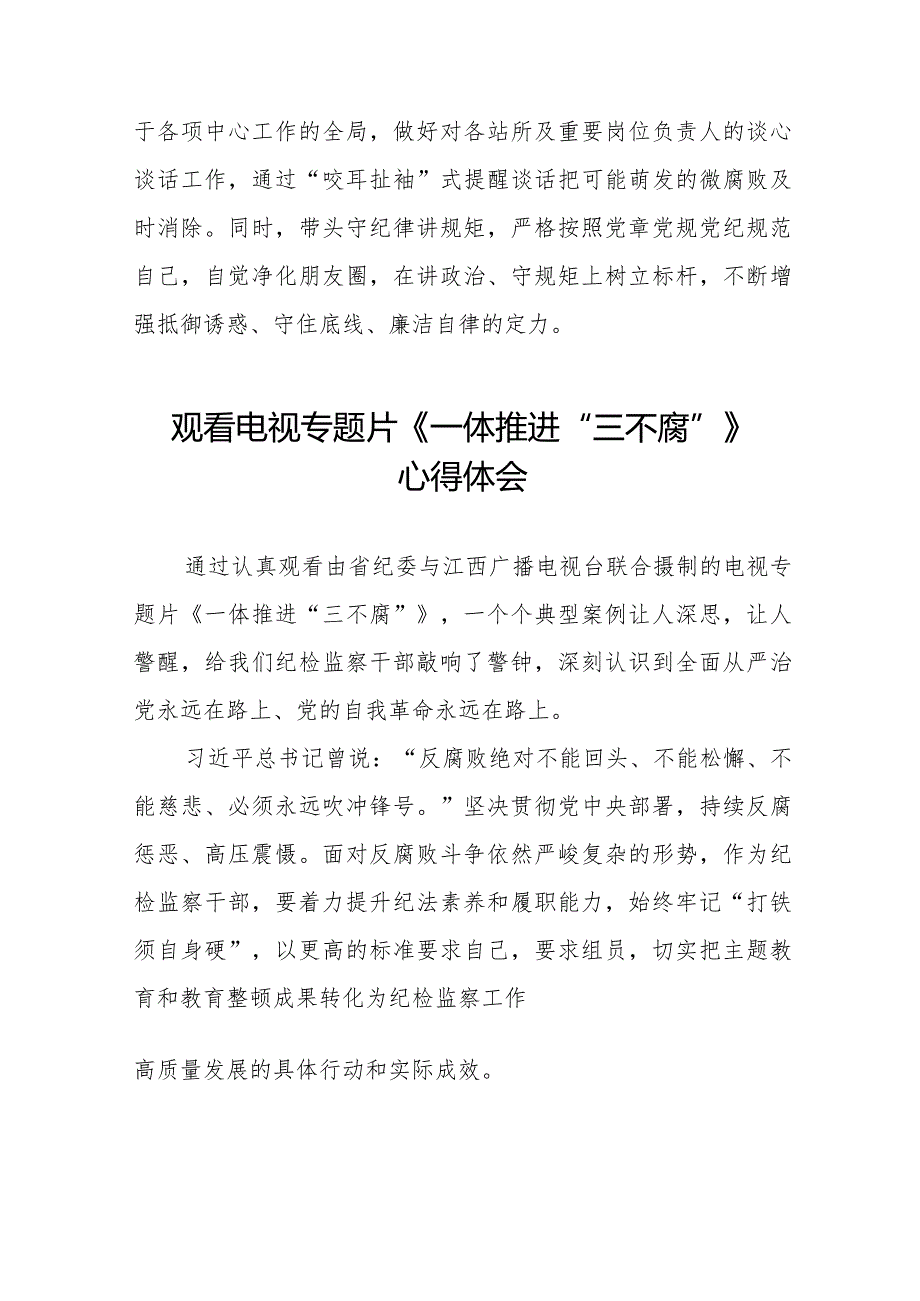 于各项中心工作的全局，做好对各站所及重要岗位负责人的谈心谈话工作，通过“咬耳扯袖”式提醒谈话把可能萌发的微腐败及时消除。同时，带头守纪律讲规矩，严格按照党章党规党纪规范自己，自觉净化朋友圈，在讲政治、守规矩上树立标杆，不断增强抵御诱惑、守住底线、廉洁自律的定力。

观看电视专题片《一体推进“三不腐”》心得体会

通过认真观看由省纪委与江西广播电视台联合摄制的电视专题片《一体推进“三不腐”》，一个个典型案例让人深思，让人警醒，给我们纪检监察干部敲响了警钟，深刻认识到全面从严治党永远在路上、党的自我革命永远在路上。

习近平总书记曾说：“反腐败绝对不能回头、不能松懈、不能慈悲、必须永远吹冲锋号。”坚决贯彻党中央部署，持续反腐惩恶、高压震慑。面对反腐败斗争依然严峻复杂的形势，作为纪检监察干部，要着力提升纪法素养和履职能力，始终牢记“打铁须自身硬”，以更高的标准要求自己，要求组员，切实把主题教育和教育整顿成果转化为纪检监察工作

高质量发展的具体行动和实际成效。